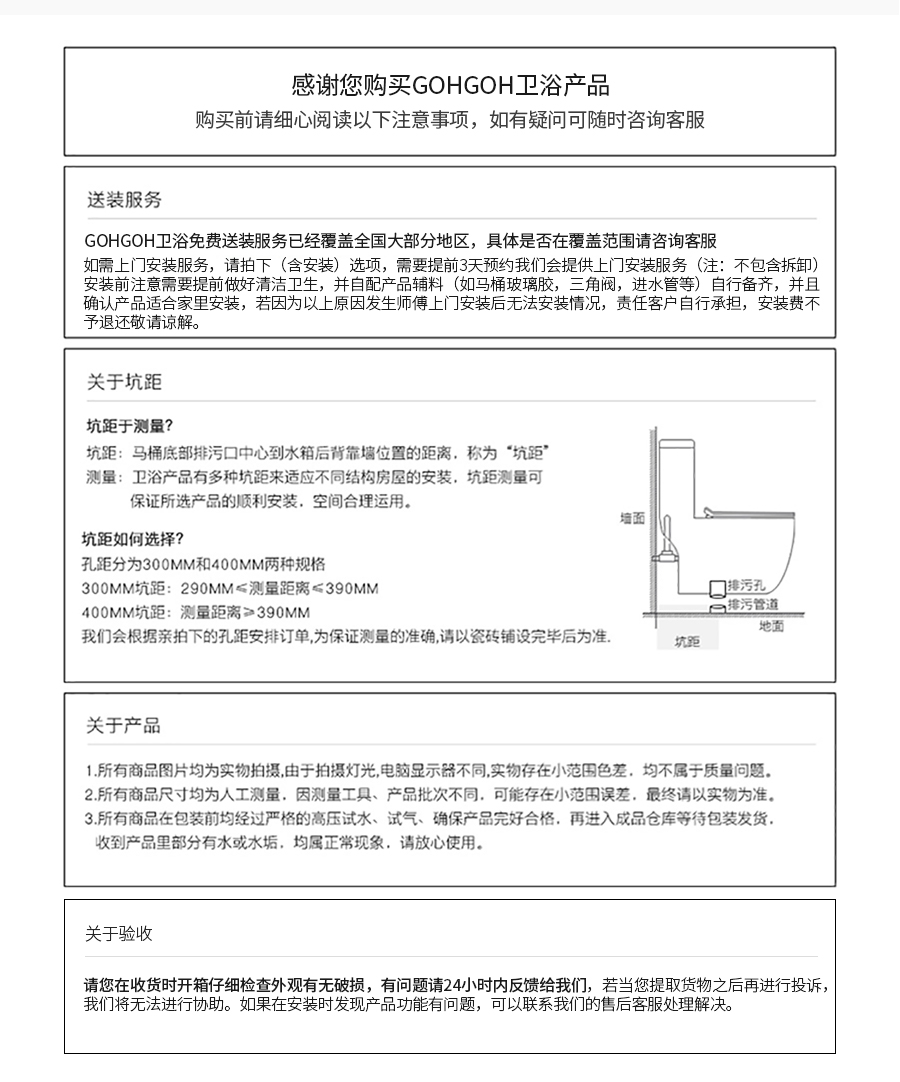 感谢您购买GOHGOH卫浴产品

购买前请细心阅读以下注意事项，如有疑问可随时咨询客服

送装服务

GOHGOH卫浴免费送装服务已经覆盖全国大部分地区，具体是否在覆盖范围请咨询客服

如需上门安装服务，请拍下（含安装）选项，需要提前3天预约我们会提供上门安装服务（注：不包含拆卸）安装前注意需要提前做好清洁卫生，并自配产品辅料（如马桶玻璃胶，三角阀，进水管等）自行备齐，并且确认产品适合家里安装，若因为以上原因发生师傅上门安装后无法安装情况，责任客户自行承担，安装费不予退还敬请谅解。

关于坑距

坑距于测量？

坑距：马桶底部排污口中心到水箱后背靠墙位置的距离，称为“坑距”

测量：卫浴产品有多种坑距来适应不同结构房屋的安装，坑距测量可保证所选产品的顺利安装，空间合理运用。

坑距如何选择？

孔距分为300MM和400MM两种规格

300MM坑距：290MM≤测量距离≤390MM

400MM坑距：测量距离≥390MM

我们会根据亲拍下的孔距安排订单，为保证测量的准确，请以瓷砖铺设完毕后为准.

墙面

排污孔

排污管道

地面

坑距

关于产品

1.所有商品图片均为实物拍摄，由于拍摄灯光，电脑显示器不同，实物存在小范围色差，均不属于质量问题。

2.所有商品尺寸均为人工测量，因测量工具、产品批次不同，可能存在小范围误差，最终请以实物为准。

3.所有商品在包装前均经过严格的高压试水、试气、确保产品完好合格，再进入成品仓库等待包装发货，收到产品里部分有水或水垢，均属正常现象，请放心使用。

关于验收

请您在收货时开箱仔细检查外观有无破损，有问题请24小时内反馈给我们，若当您提取货物之后再进行投诉，我们将无法进行协助。如果在安装时发现产品功能有问题，可以联系我们的售后客服处理解决。